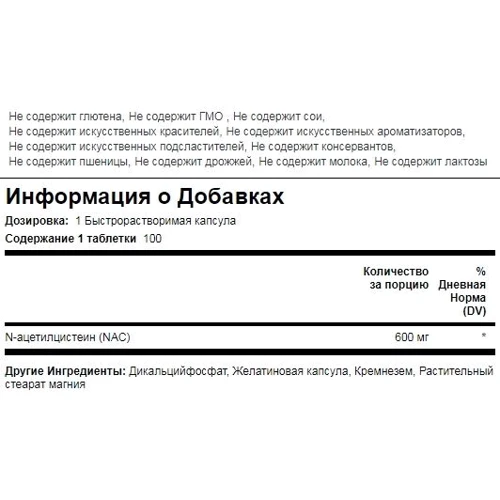 Не содержит глютена, Не содержит ГМО , Не содержит сои, Не содержит искусственных красителей, Не содержит искусственных ароматизаторов, Не содержит искусственных подсластителей, Не содержит консервантов, Не содержит пшеницы, Не содержит дрожжей, Не содержит молока, Не содержит лактозы

Информация о Добавках

Дозировка: 1 Быстрорастворимая капсула

Содержание 1 таблетки 100

| | Количество за порцию | % Дневная Норма (DV) |
|---|---|---|
| N-ацетилцистеин (NAC) | 600 мг | * |

Другие Ингредиенты: Дикальцийфосфат, Желатиновая капсула, Кремнезем, Растительный стеарат магния